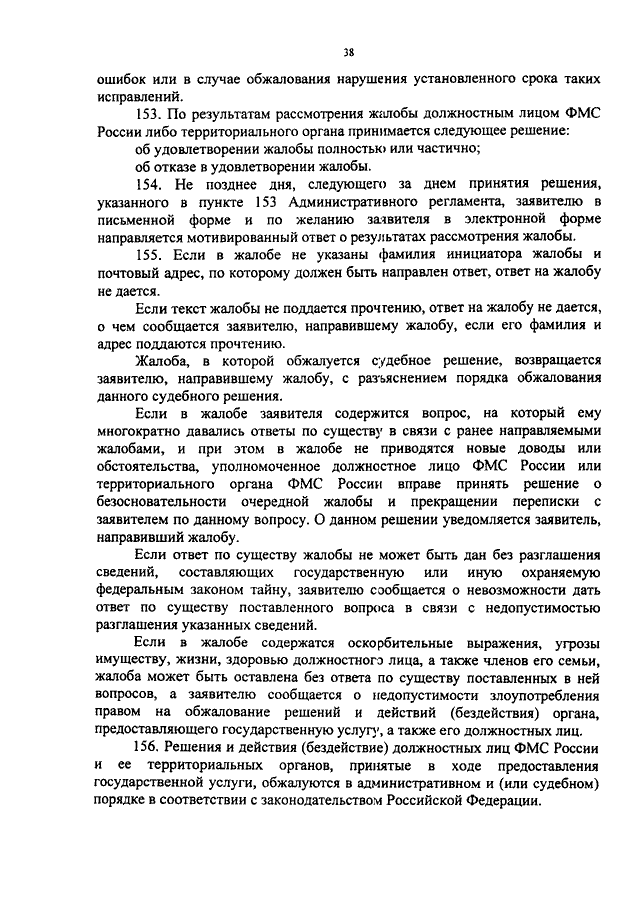 38

ошибок или в случае обжалования нарушения установленного срока таких исправлений.

153. По результатам рассмотрения жалобы должностным лицом ФМС России либо территориального органа принимается следующее решение:

об удовлетворении жалобы полностью или частично;

об отказе в удовлетворении жалобы.

154. Не позднее дня, следующего за днем принятия решения, указанного в пункте 153 Административного регламента, заявителю в письменной форме и по желанию заявителя в электронной форме направляется мотивированный ответ о результатах рассмотрения жалобы.

155. Если в жалобе не указаны фамилия инициатора жалобы и почтовый адрес, по которому должен быть направлен ответ, ответ на жалобу не дается.

Если текст жалобы не поддается прочтению, ответ на жалобу не дается, о чем сообщается заявителю, направившему жалобу, если его фамилия и адрес поддаются прочтению.

Жалоба, в которой обжалуется судебное решение, возвращается заявителю, направившему жалобу, с разъяснением порядка обжалования данного судебного решения.

Если в жалобе заявителя содержится вопрос, на который ему многократно давались ответы по существу в связи с ранее направляемыми жалобами, и при этом в жалобе не приводятся новые доводы или обстоятельства, уполномоченное должностное лицо ФМС России или территориального органа ФМС России вправе принять решение о безосновательности очередной жалобы и прекращении переписки с заявителем по данному вопросу. О данном решении уведомляется заявитель, направивший жалобу.

Если ответ по существу жалобы не может быть дан без разглашения сведений, составляющих государственную или иную охраняемую федеральным законом тайну, заявителю сообщается о невозможности дать ответ по существу поставленного вопроса в связи с недопустимостью разглашения указанных сведений.

Если в жалобе содержатся оскорбительные выражения, угрозы имуществу, жизни, здоровью должностного лица, а также членов его семьи, жалоба может быть оставлена без ответа по существу поставленных в ней вопросов, а заявителю сообщается о недопустимости злоупотребления правом на обжалование решений и действий (бездействия) органа, предоставляющего государственную услугу, а также его должностных лиц.

156. Решения и действия (бездействие) должностных лиц ФМС России и ее территориальных органов, принятые в ходе предоставления государственной услуги, обжалуются в административном и (или судебном) порядке в соответствии с законодательством Российской Федерации.